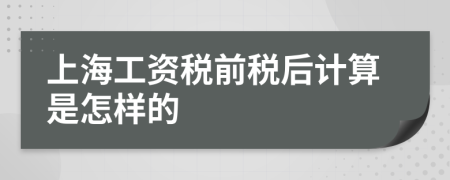 上海工资税前税后计算是怎样的